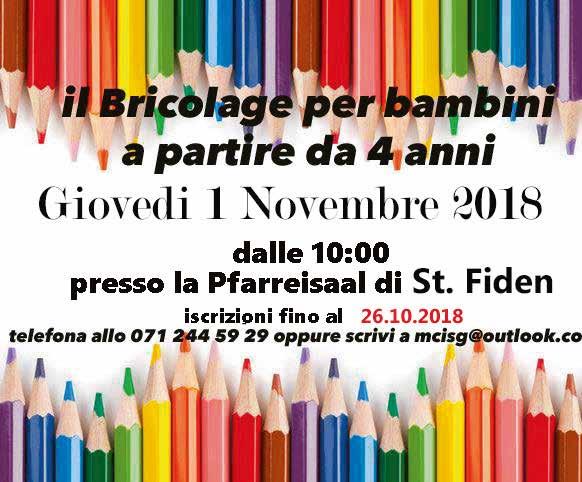 il Bricolage per bambini
a partire da 4 anni
Giovedi 1 Novembre 2018

dalle 10:00
presso la Pfarreisaal di St. Fiden

iscrizioni fino al 26.10.2018
telefona allo 071 244 59 29 oppure scrivi a mcisg@outlook.co